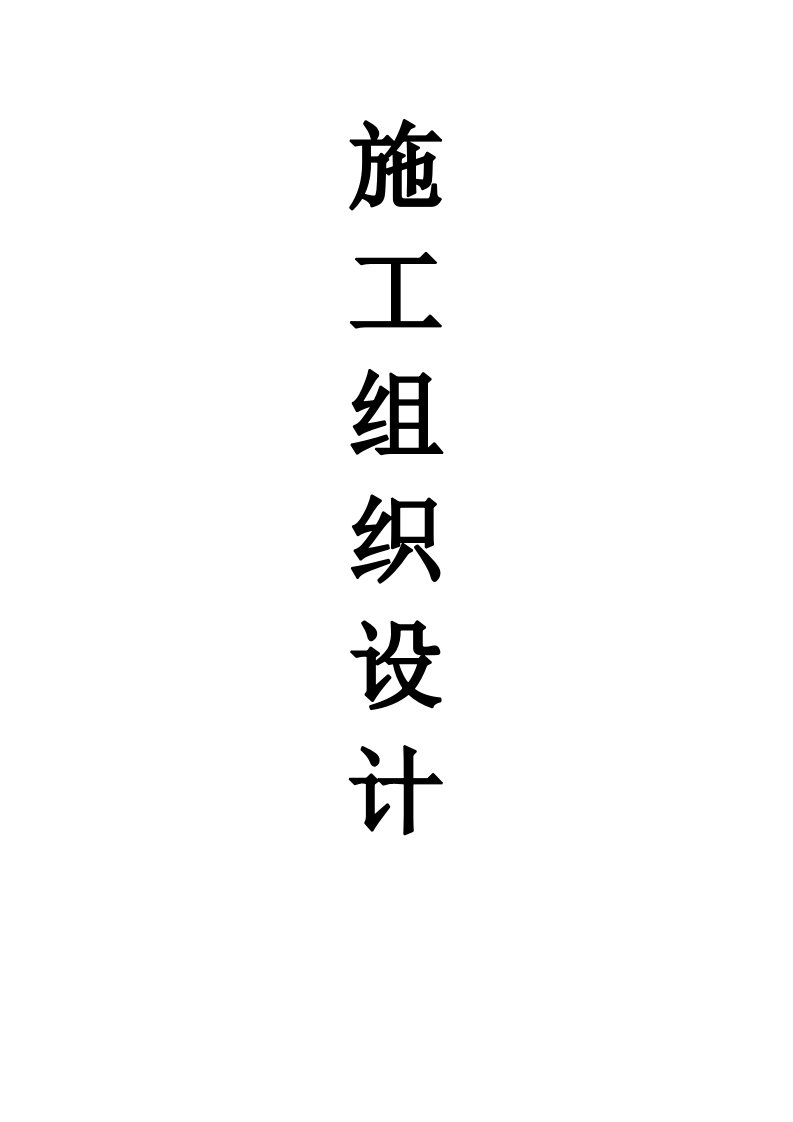 施工组织设计